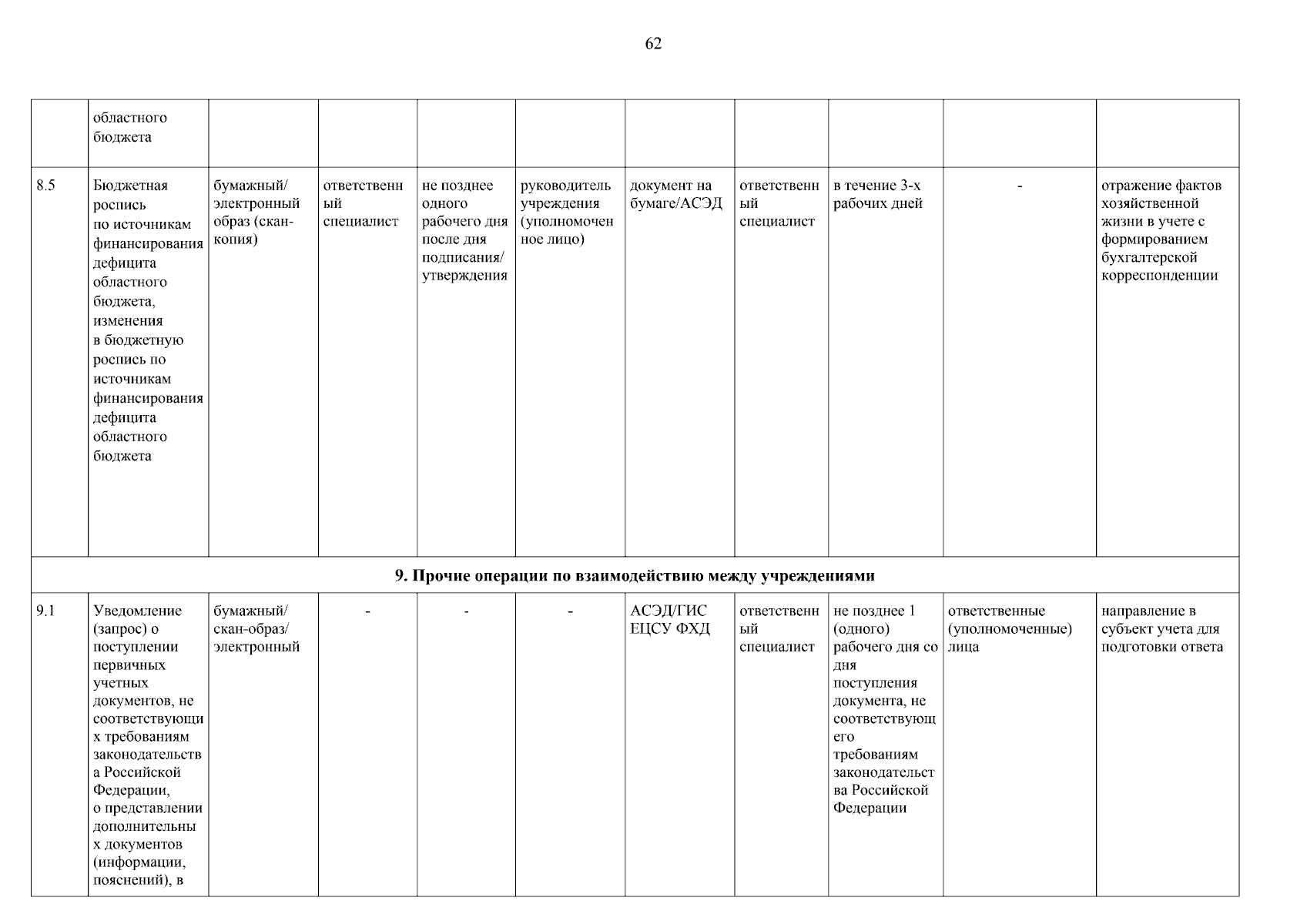 62

|  | областного бюджета |  |  |  |  |  |  |  |  |  |
|---|---|---|---|---|---|---|---|---|---|---|
| 8.5 | Бюджетная роспись по источникам финансирования дефицита областного бюджета, изменения в бюджетную роспись по источникам финансирования дефицита областного бюджета | бумажный/ электронный образ (скан-копия) | ответственный специалист | не позднее одного рабочего дня после дня подписания/ утверждения | руководитель учреждения (уполномоченное лицо) | документ на бумаге/АСЭД | ответственный специалист | в течение 3-х рабочих дней | - | отражение фактов хозяйственной жизни в учете с формированием бухгалтерской корреспонденции |
| 9. Прочие операции по взаимодействию между учреждениями |  |  |  |  |  |  |  |  |  |  |
| 9.1 | Уведомление (запрос) о поступлении первичных учетных документов, не соответствующих требованиям законодательства Российской Федерации, о представлении дополнительных документов (информации, пояснений), в | бумажный/ скан-образ/ электронный | - | - | - | АСЭД/ГИС ЕЦСУ ФХД | ответственный специалист | не позднее 1 (одного) рабочего дня со дня поступления документа, не соответствующего требованиям законодательства Российской Федерации | ответственные (уполномоченные) лица | направление в субъект учета для подготовки ответа |